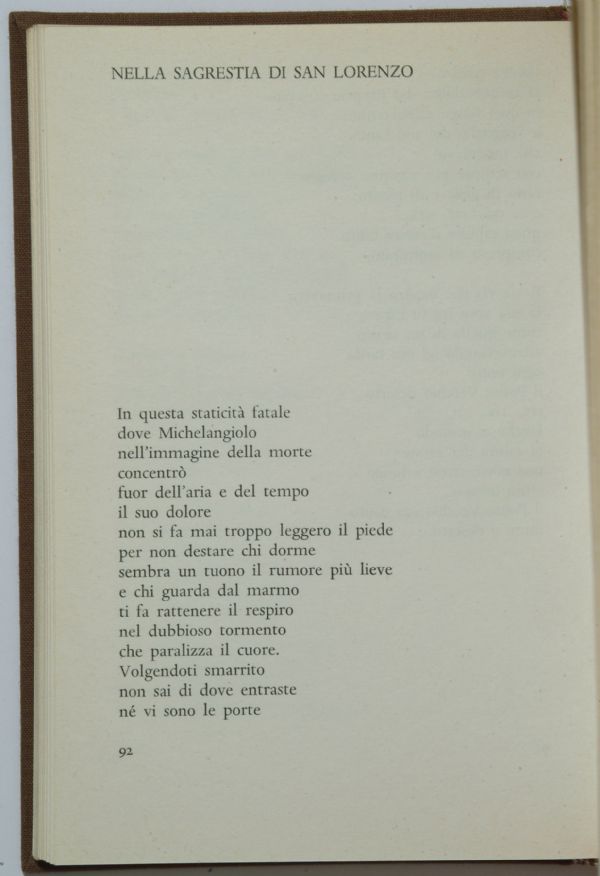 NELLA SAGRESTIA DI SAN LORENZO

In questa staticità fatale
dove Michelangiolo
nell'immagine della morte
concentrò
fuor dell'aria e del tempo
il suo dolore
non si fa mai troppo leggero il piede
per non destare chi dorme
sembra un tuono il rumore più lieve
e chi guarda dal marmo
ti fa rattenere il respiro
nel dubbioso tormento
che paralizza il cuore.
Volgendoti smarrito
non sai di dove entraste
né vi sono le porte

92